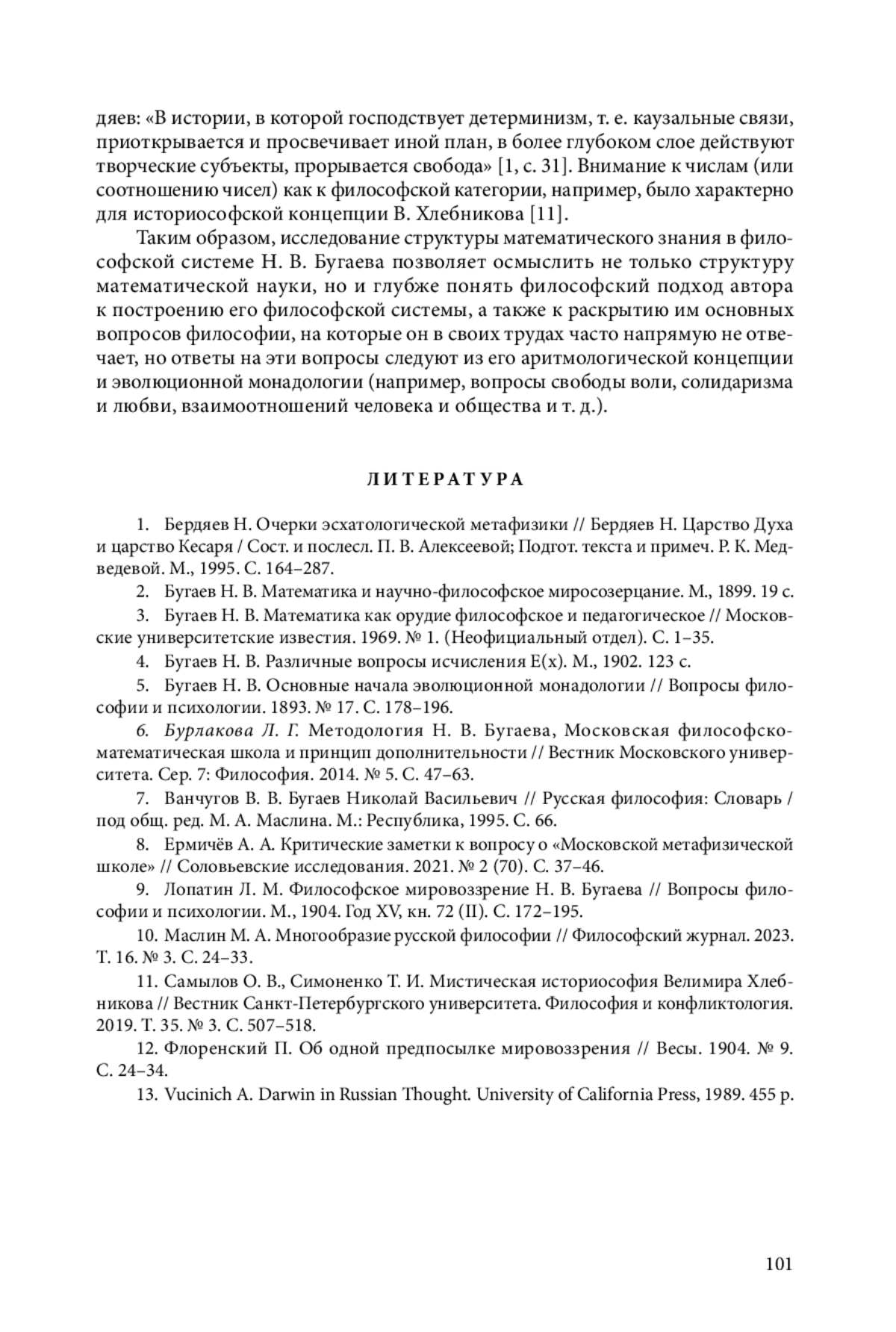 дяев: «В истории, в которой господствует детерминизм, т. е. каузальные связи, приоткрывается и просвечивает иной план, в более глубоком слое действуют творческие субъекты, прорывается свобода» [1, с. 31]. Внимание к числам (или соотношению чисел) как к философской категории, например, было характерно для историософской концепции В. Хлебникова [11].

Таким образом, исследование структуры математического знания в философской системе Н. В. Бугаева позволяет осмыслить не только структуру математической науки, но и глубже понять философский подход автора к построению его философской системы, а также к раскрытию им основных вопросов философии, на которые он в своих трудах часто напрямую не отвечает, но ответы на эти вопросы следуют из его аритмологической концепции и эволюционной монадологии (например, вопросы свободы воли, солидаризма и любви, взаимоотношений человека и общества и т. д.).

ЛИТЕРАТУРА

1. Бердяев Н. Очерки эсхатологической метафизики // Бердяев Н. Царство Духа и царство Кесаря / Сост. и послесл. П. В. Алексеевой; Подгот. текста и примеч. Р. К. Медведевой. М., 1995. С. 164–287.

2. Бугаев Н. В. Математика и научно-философское миросозерцание. М., 1899. 19 с.

3. Бугаев Н. В. Математика как орудие философское и педагогическое // Московские университетские известия. 1969. № 1. (Неофициальный отдел). С. 1–35.

4. Бугаев Н. В. Различные вопросы исчисления E(x). М., 1902. 123 с.

5. Бугаев Н. В. Основные начала эволюционной монадологии // Вопросы философии и психологии. 1893. № 17. С. 178–196.

6. Бурлакова Л. Г. Методология Н. В. Бугаева, Московская философско-математическая школа и принцип дополнительности // Вестник Московского университета. Сер. 7: Философия. 2014. № 5. С. 47–63.

7. Ванчугов В. В. Бугаев Николай Васильевич // Русская философия: Словарь / под общ. ред. М. А. Маслина. М.: Республика, 1995. С. 66.

8. Ермичёв А. А. Критические заметки к вопросу о «Московской метафизической школе» // Соловьевские исследования. 2021. № 2 (70). С. 37–46.

9. Лопатин Л. М. Философское мировоззрение Н. В. Бугаева // Вопросы философии и психологии. М., 1904. Год XV, кн. 72 (II). С. 172–195.

10. Маслин М. А. Многообразие русской философии // Философский журнал. 2023. Т. 16. № 3. С. 24–33.

11. Самылов О. В., Симоненко Т. И. Мистическая историософия Велимира Хлебникова // Вестник Санкт-Петербургского университета. Философия и конфликтология. 2019. Т. 35. № 3. С. 507–518.

12. Флоренский П. Об одной предпосылке мировоззрения // Весы. 1904. № 9. С. 24–34.

13. Vucinich A. Darwin in Russian Thought. University of California Press, 1989. 455 p.

101